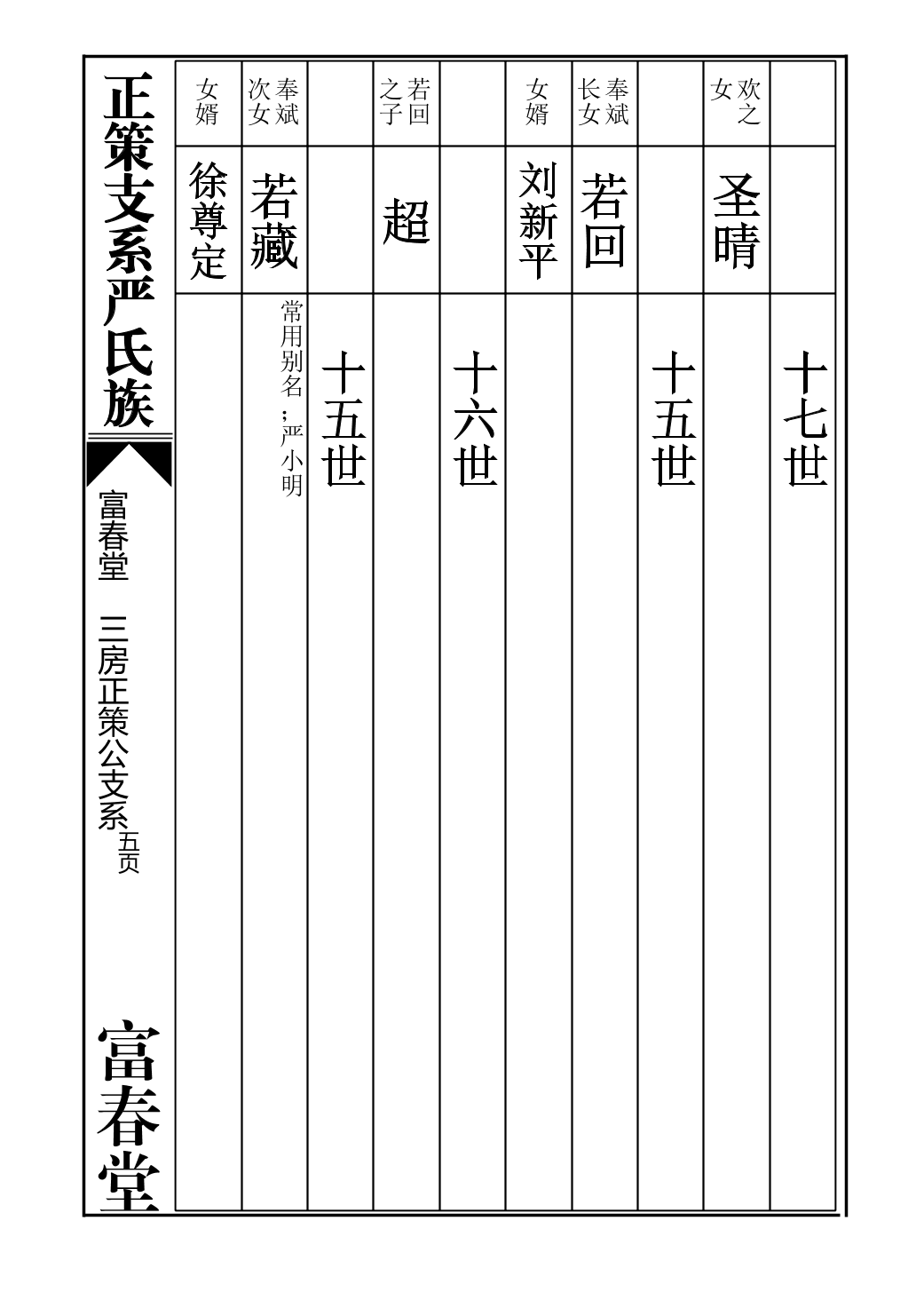 十七世

欢之女
圣晴

十五世

奉斌长女
若回

女婿
刘新平

十六世

若回之子
超

十五世

奉斌次女
若藏
常用别名：严小明

女婿
徐尊定

正策支系严氏族

富春堂　三房正策公支系五页

富春堂